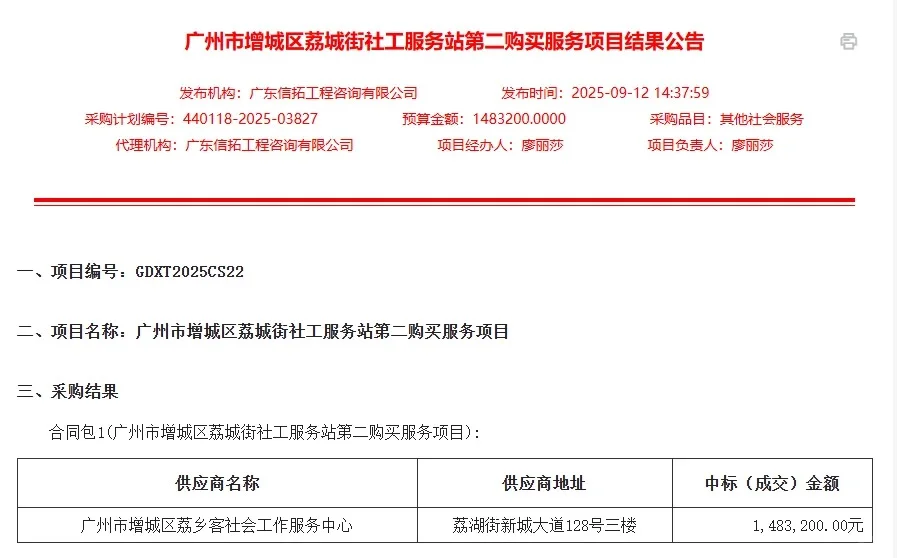 广州市增城区荔城街社工服务站第二购买服务项目结果公告

发布机构：广东信拓工程咨询有限公司　　发布时间：2025-09-12 14:37:59
采购计划编号：440118-2025-03827　　预算金额：1483200.0000　　采购品目：其他社会服务
代理机构：广东信拓工程咨询有限公司　　项目经办人：廖丽莎　　项目负责人：廖丽莎

一、项目编号：GDXT2025CS22

二、项目名称：广州市增城区荔城街社工服务站第二购买服务项目

三、采购结果

合同包1(广州市增城区荔城街社工服务站第二购买服务项目):

| 供应商名称 | 供应商地址 | 中标（成交）金额 |
|---|---|---|
| 广州市增城区荔乡客社会工作服务中心 | 荔湖街新城大道128号三楼 | 1,483,200.00元 |